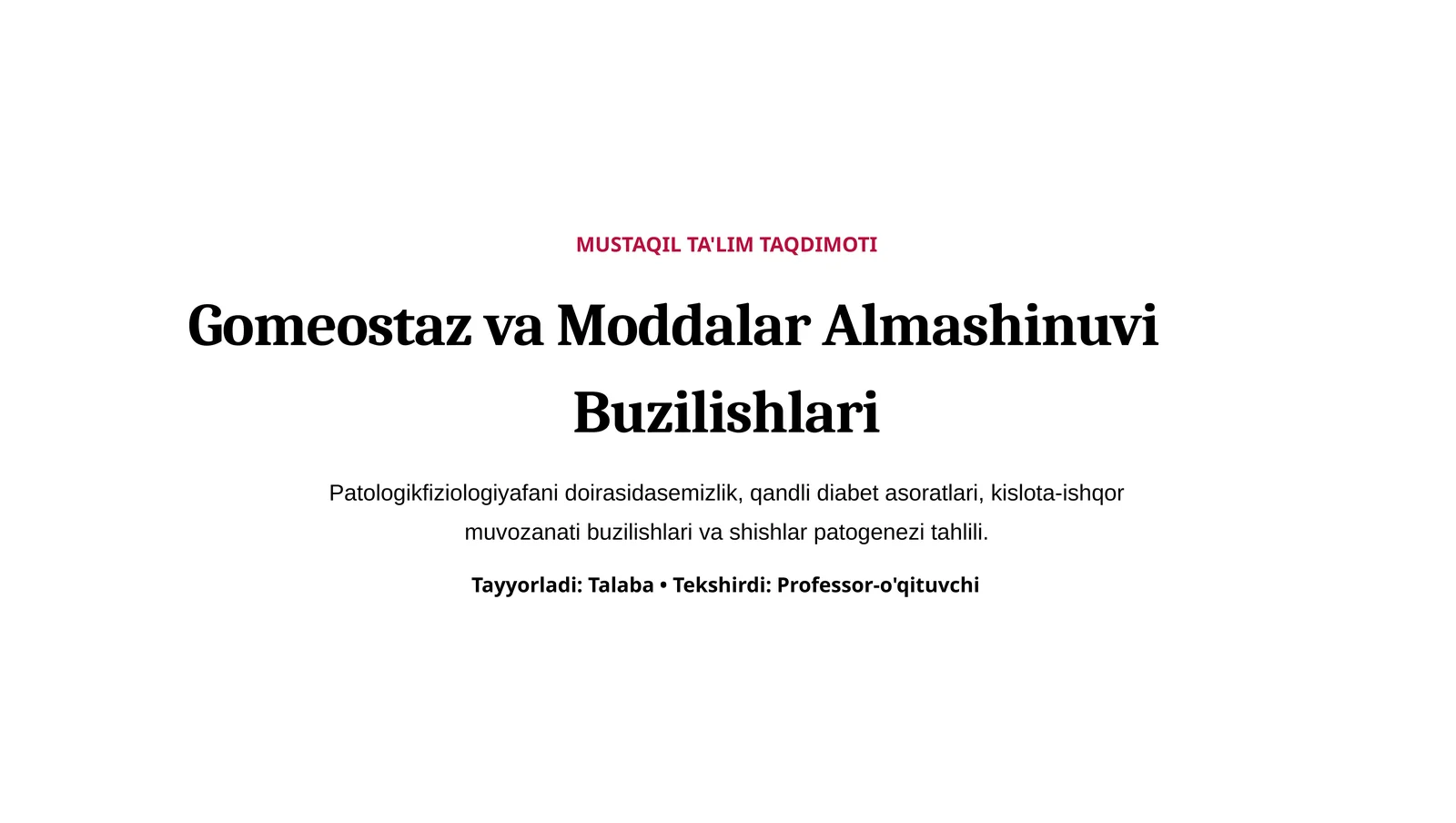 MUSTAQIL TA'LIM TAQDIMOTI

Gomeostaz va Moddalar Almashinuvi Buzilishlari

Patologikfiziologiyafani doirasidasemizlik, qandli diabet asoratlari, kislota-ishqor muvozanati buzilishlari va shishlar patogenezi tahlili.

Tayyorladi: Talaba • Tekshirdi: Professor-o'qituvchi